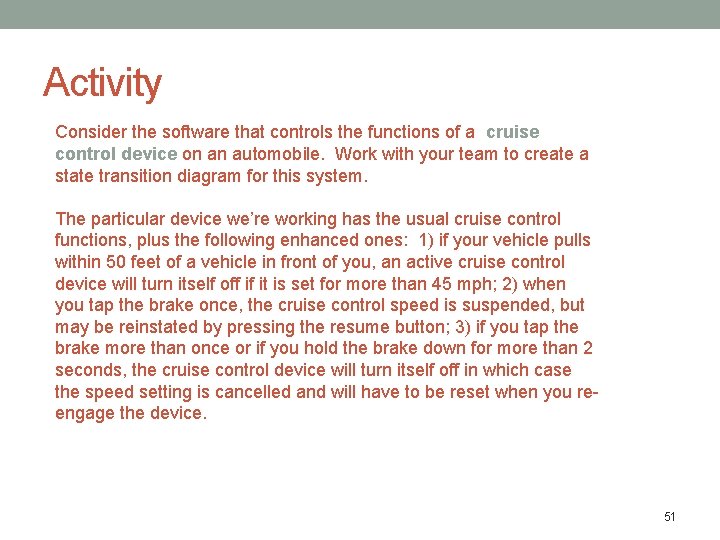 Activity

Consider the software that controls the functions of a cruise control device on an automobile. Work with your team to create a state transition diagram for this system.

The particular device we're working has the usual cruise control functions, plus the following enhanced ones: 1) if your vehicle pulls within 50 feet of a vehicle in front of you, an active cruise control device will turn itself off if it is set for more than 45 mph; 2) when you tap the brake once, the cruise control speed is suspended, but may be reinstated by pressing the resume button; 3) if you tap the brake more than once or if you hold the brake down for more than 2 seconds, the cruise control device will turn itself off in which case the speed setting is cancelled and will have to be reset when you re-engage the device.

51